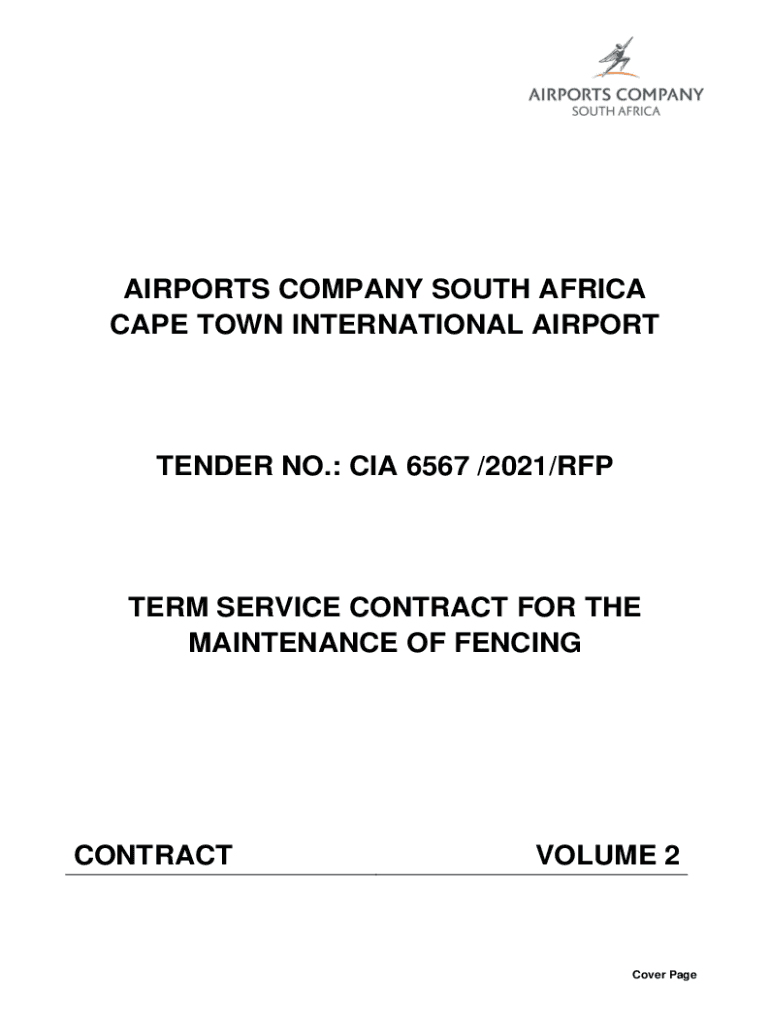 AIRPORTS COMPANY
SOUTH AFRICA

AIRPORTS COMPANY SOUTH AFRICA
CAPE TOWN INTERNATIONAL AIRPORT

TENDER NO.: CIA 6567 /2021/RFP

TERM SERVICE CONTRACT FOR THE MAINTENANCE OF FENCING

CONTRACT

VOLUME 2

Cover Page